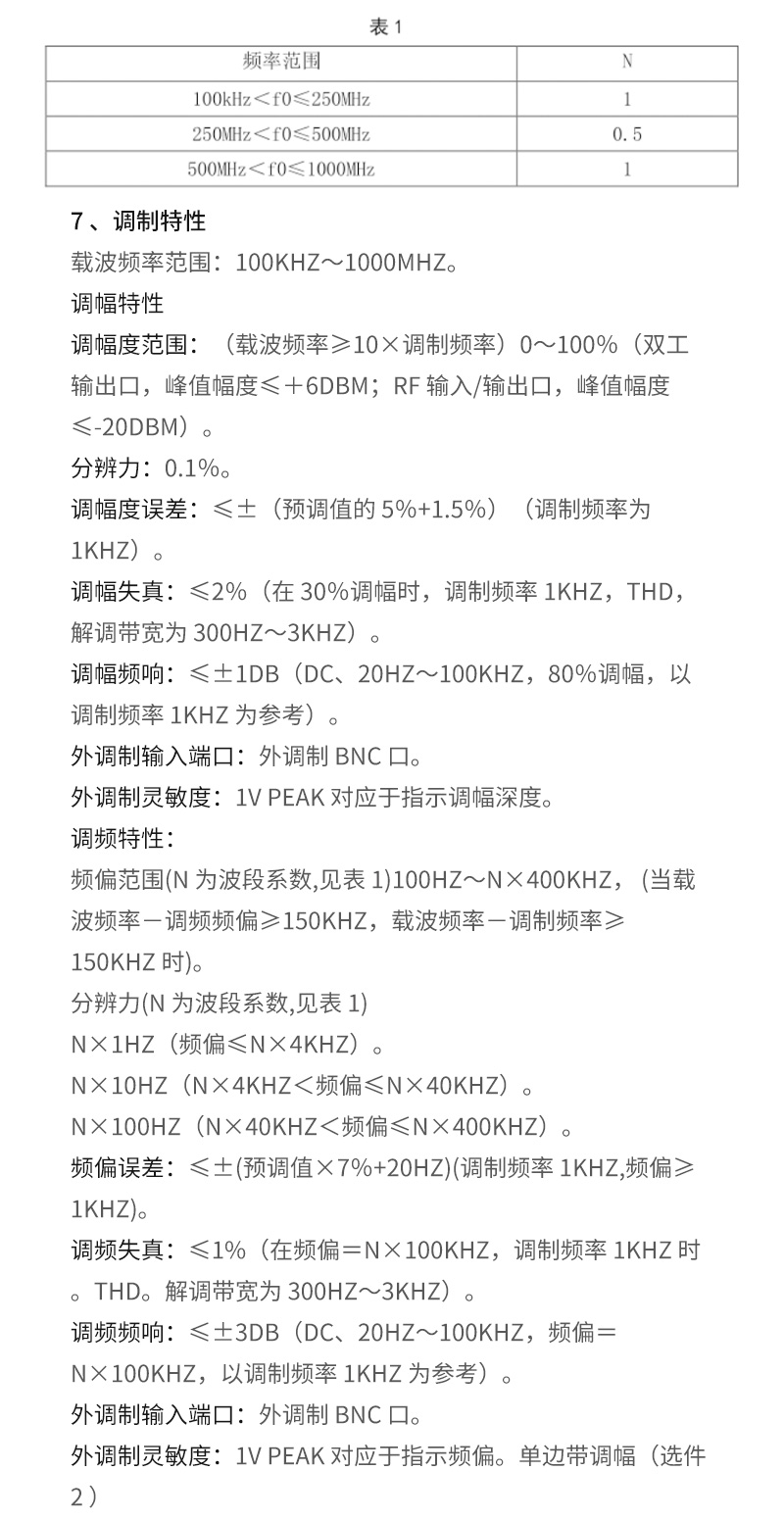 表 1

| 频率范围 | N |
|---|---|
| 100kHz＜f0≤250MHz | 1 |
| 250MHz＜f0≤500MHz | 0.5 |
| 500MHz＜f0≤1000MHz | 1 |

7、调制特性
载波频率范围：100KHZ～1000MHZ。
调幅特性
调幅度范围：（载波频率≥10×调制频率）0～100%（双工输出口，峰值幅度≤＋6DBM；RF 输入/输出口，峰值幅度≤-20DBM）。
分辨力：0.1%。
调幅度误差：≤±（预调值的 5%+1.5%）（调制频率为 1KHZ）。
调幅失真：≤2%（在 30%调幅时，调制频率 1KHZ，THD，解调带宽为 300HZ～3KHZ）。
调幅频响：≤±1DB（DC、20HZ～100KHZ，80%调幅，以调制频率 1KHZ 为参考）。
外调制输入端口：外调制 BNC 口。
外调制灵敏度：1V PEAK 对应于指示调幅深度。
调频特性：
频偏范围(N 为波段系数,见表 1)100HZ～N×400KHZ，(当载波频率－调频频偏≥150KHZ，载波频率－调制频率≥150KHZ 时)。
分辨力(N 为波段系数,见表 1)
N×1HZ（频偏≤N×4KHZ）。
N×10HZ（N×4KHZ＜频偏≤N×40KHZ）。
N×100HZ（N×40KHZ＜频偏≤N×400KHZ）。
频偏误差：≤±(预调值×7%+20HZ)(调制频率 1KHZ,频偏≥1KHZ)。
调频失真：≤1%（在频偏＝N×100KHZ，调制频率 1KHZ 时。THD。解调带宽为 300HZ～3KHZ）。
调频频响：≤±3DB（DC、20HZ～100KHZ，频偏＝N×100KHZ，以调制频率 1KHZ 为参考）。
外调制输入端口：外调制 BNC 口。
外调制灵敏度：1V PEAK 对应于指示频偏。单边带调幅（选件 2）